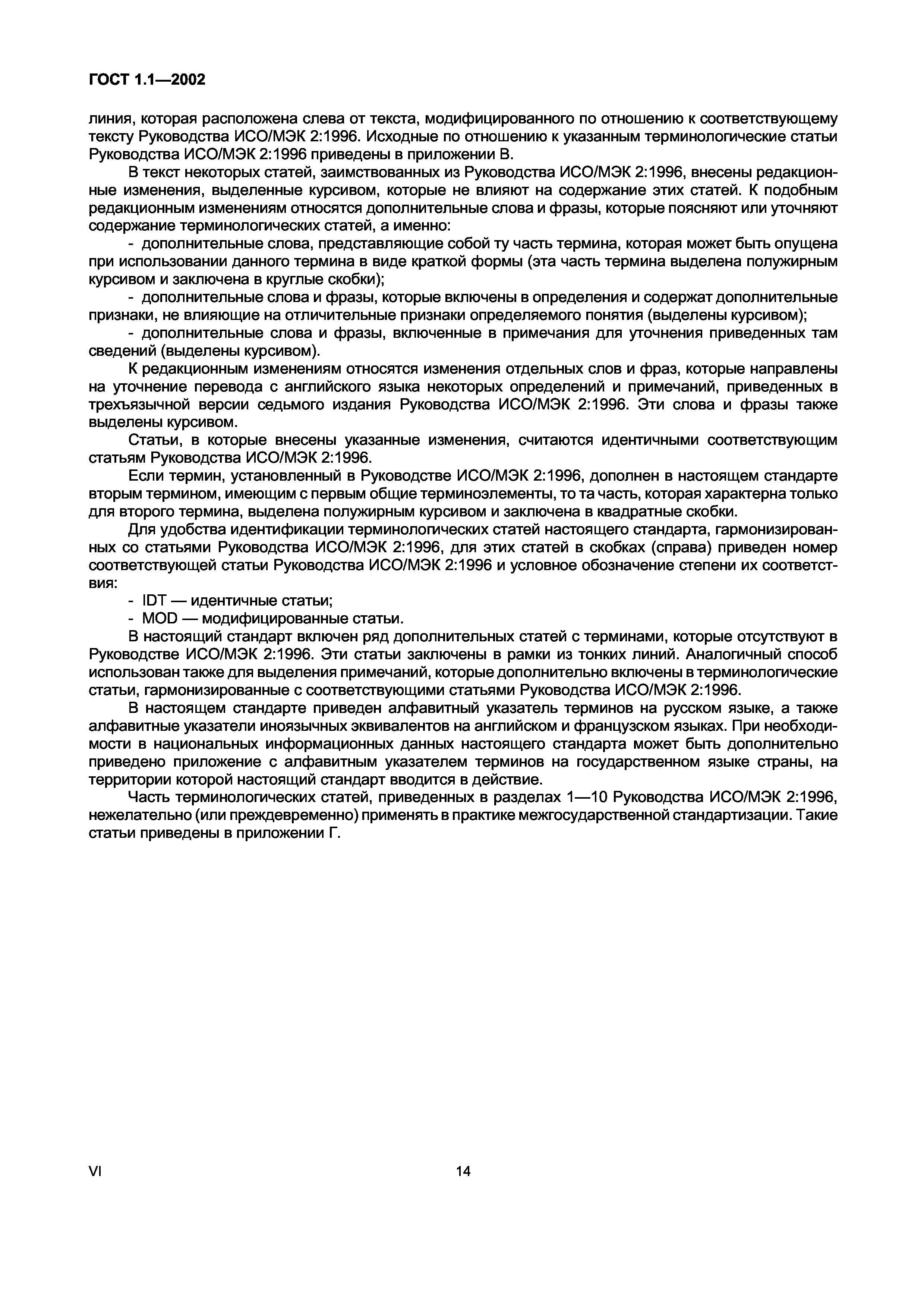 ГОСТ 1.1—2002

линия, которая расположена слева от текста, модифицированного по отношению к соответствующему тексту Руководства ИСО/МЭК 2:1996. Исходные по отношению к указанным терминологические статьи Руководства ИСО/МЭК 2:1996 приведены в приложении В.

В текст некоторых статей, заимствованных из Руководства ИСО/МЭК 2:1996, внесены редакционные изменения, выделенные курсивом, которые не влияют на содержание этих статей. К подобным редакционным изменениям относятся дополнительные слова и фразы, которые поясняют или уточняют содержание терминологических статей, а именно:

- дополнительные слова, представляющие собой ту часть термина, которая может быть опущена при использовании данного термина в виде краткой формы (эта часть термина выделена полужирным курсивом и заключена в круглые скобки);

- дополнительные слова и фразы, которые включены в определения и содержат дополнительные признаки, не влияющие на отличительные признаки определяемого понятия (выделены курсивом);

- дополнительные слова и фразы, включенные в примечания для уточнения приведенных там сведений (выделены курсивом).

К редакционным изменениям относятся изменения отдельных слов и фраз, которые направлены на уточнение перевода с английского языка некоторых определений и примечаний, приведенных в трехъязычной версии седьмого издания Руководства ИСО/МЭК 2:1996. Эти слова и фразы также выделены курсивом.

Статьи, в которые внесены указанные изменения, считаются идентичными соответствующим статьям Руководства ИСО/МЭК 2:1996.

Если термин, установленный в Руководстве ИСО/МЭК 2:1996, дополнен в настоящем стандарте вторым термином, имеющим с первым общие терминоэлементы, то та часть, которая характерна только для второго термина, выделена полужирным курсивом и заключена в квадратные скобки.

Для удобства идентификации терминологических статей настоящего стандарта, гармонизированных со статьями Руководства ИСО/МЭК 2:1996, для этих статей в скобках (справа) приведен номер соответствующей статьи Руководства ИСО/МЭК 2:1996 и условное обозначение степени их соответствия:

- IDT — идентичные статьи;

- MOD — модифицированные статьи.

В настоящий стандарт включен ряд дополнительных статей с терминами, которые отсутствуют в Руководстве ИСО/МЭК 2:1996. Эти статьи заключены в рамки из тонких линий. Аналогичный способ использован также для выделения примечаний, которые дополнительно включены в терминологические статьи, гармонизированные с соответствующими статьями Руководства ИСО/МЭК 2:1996.

В настоящем стандарте приведен алфавитный указатель терминов на русском языке, а также алфавитные указатели иноязычных эквивалентов на английском и французском языках. При необходимости в национальных информационных данных настоящего стандарта может быть дополнительно приведено приложение с алфавитным указателем терминов на государственном языке страны, на территории которой настоящий стандарт вводится в действие.

Часть терминологических статей, приведенных в разделах 1—10 Руководства ИСО/МЭК 2:1996, нежелательно (или преждевременно) применять в практике межгосударственной стандартизации. Такие статьи приведены в приложении Г.

VI

14